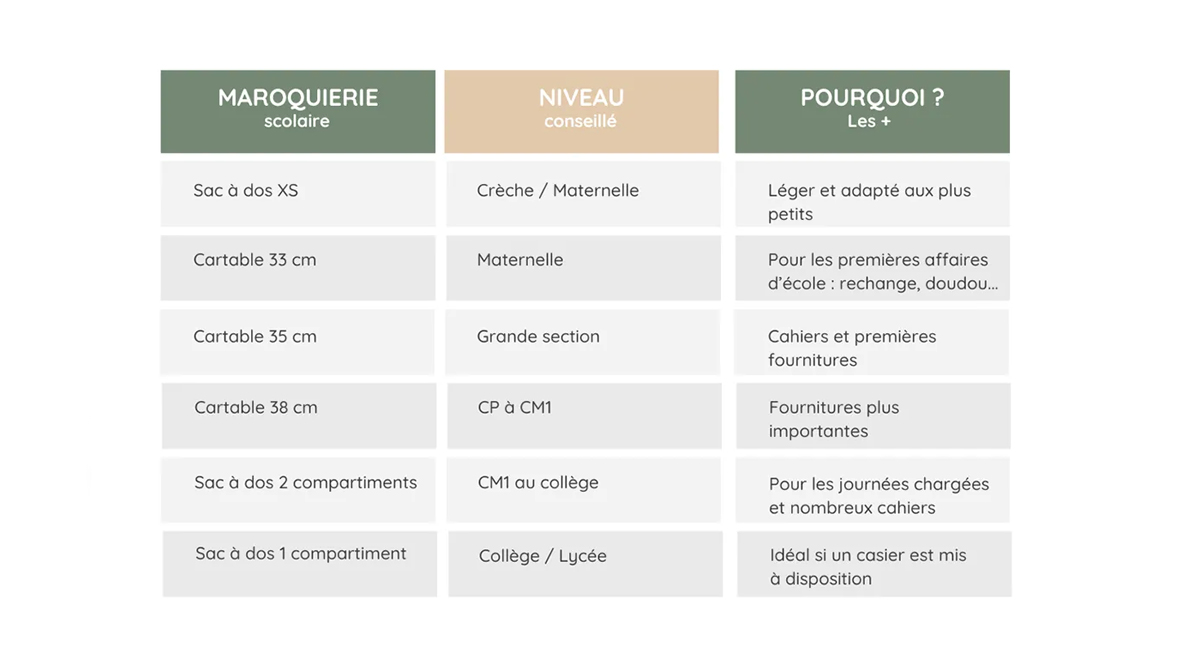 | MAROQUIERIE scolaire | NIVEAU conseillé | POURQUOI ? Les + |
|---|---|---|
| Sac à dos XS | Crèche / Maternelle | Léger et adapté aux plus petits |
| Cartable 33 cm | Maternelle | Pour les premières affaires d'école : rechange, doudou... |
| Cartable 35 cm | Grande section | Cahiers et premières fournitures |
| Cartable 38 cm | CP à CM1 | Fournitures plus importantes |
| Sac à dos 2 compartiments | CM1 au collège | Pour les journées chargées et nombreux cahiers |
| Sac à dos 1 compartiment | Collège / Lycée | Idéal si un casier est mis à disposition |